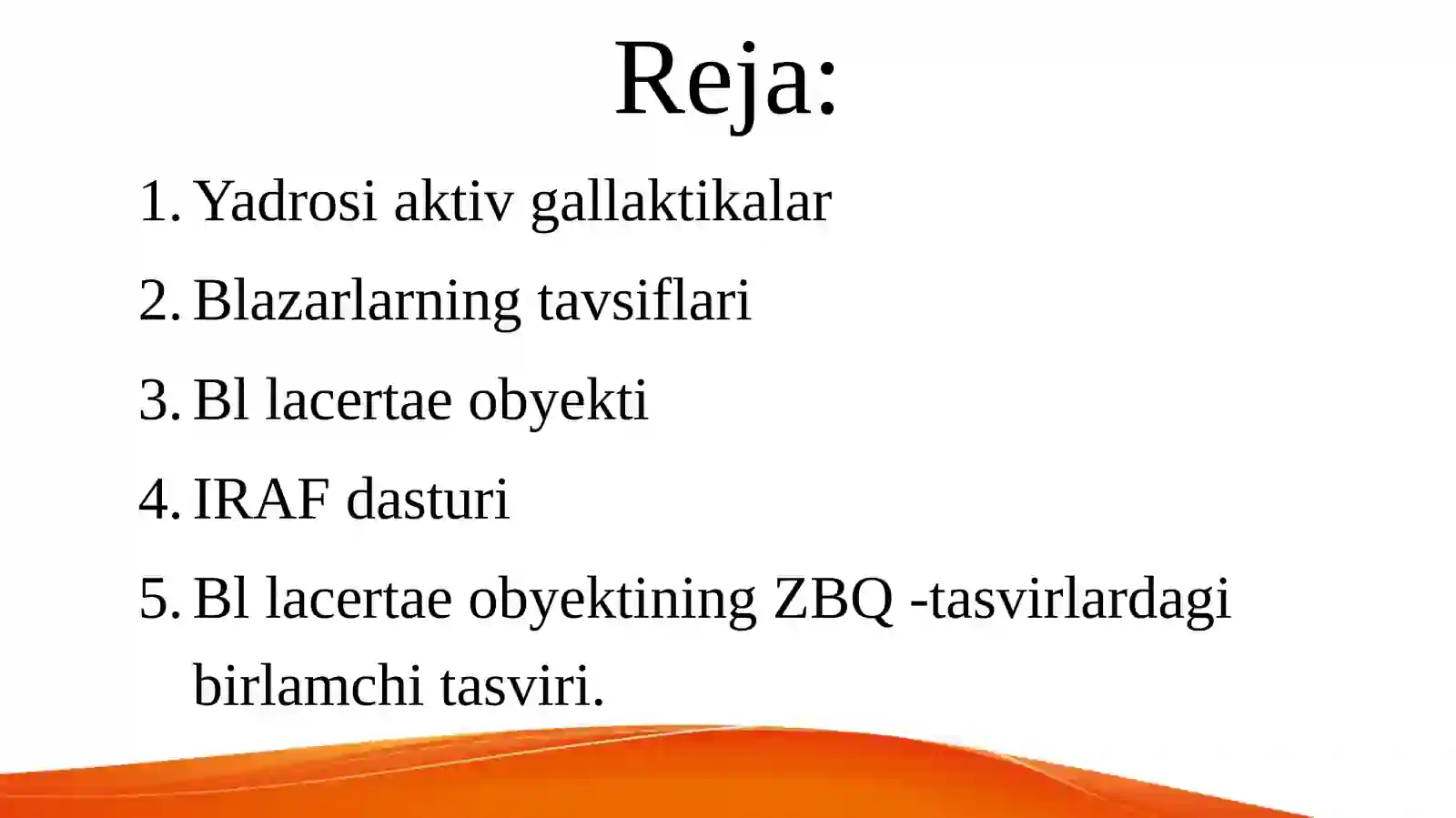 Reja:

1. Yadrosi aktiv gallaktikalar
2. Blazarlarning tavsiflari
3. Bl lacertae obyekti
4. IRAF dasturi
5. Bl lacertae obyektining ZBQ -tasvirlardagi birlamchi tasviri.